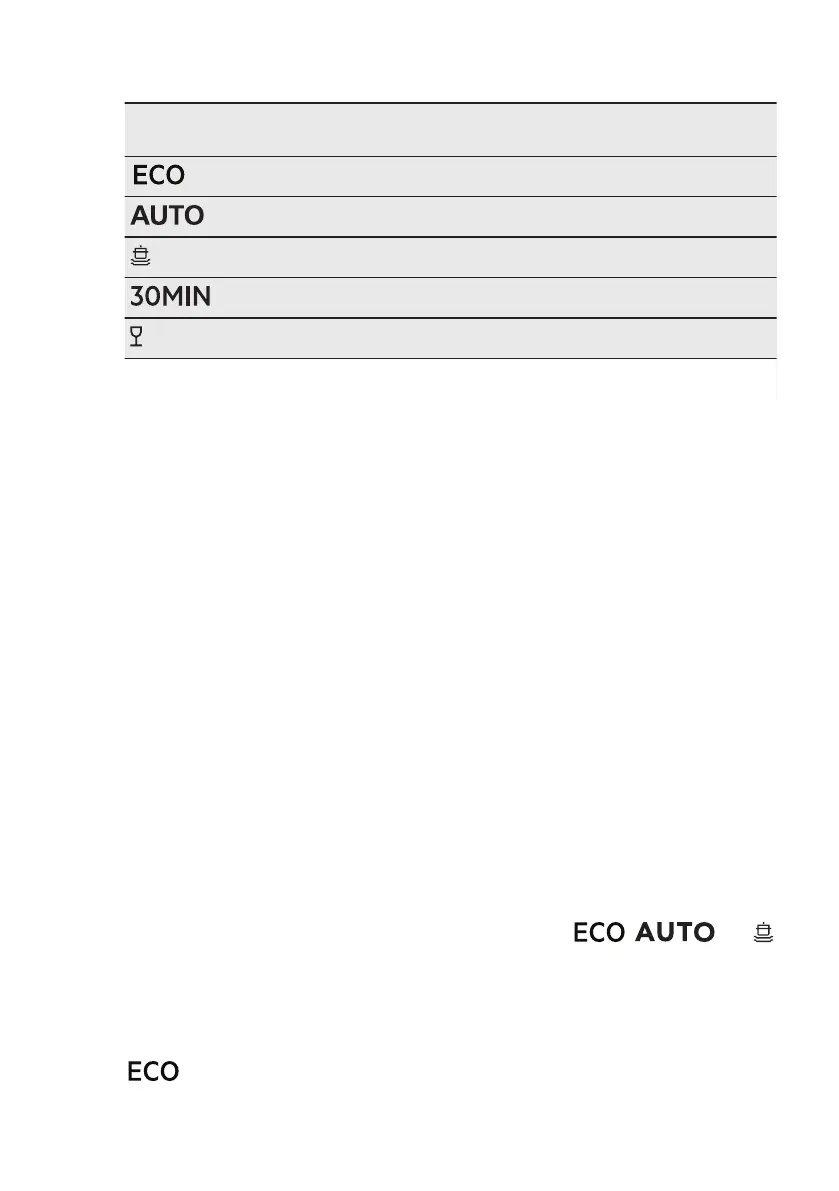 ECO

AUTO

30MIN

ECO AUTO

ECO